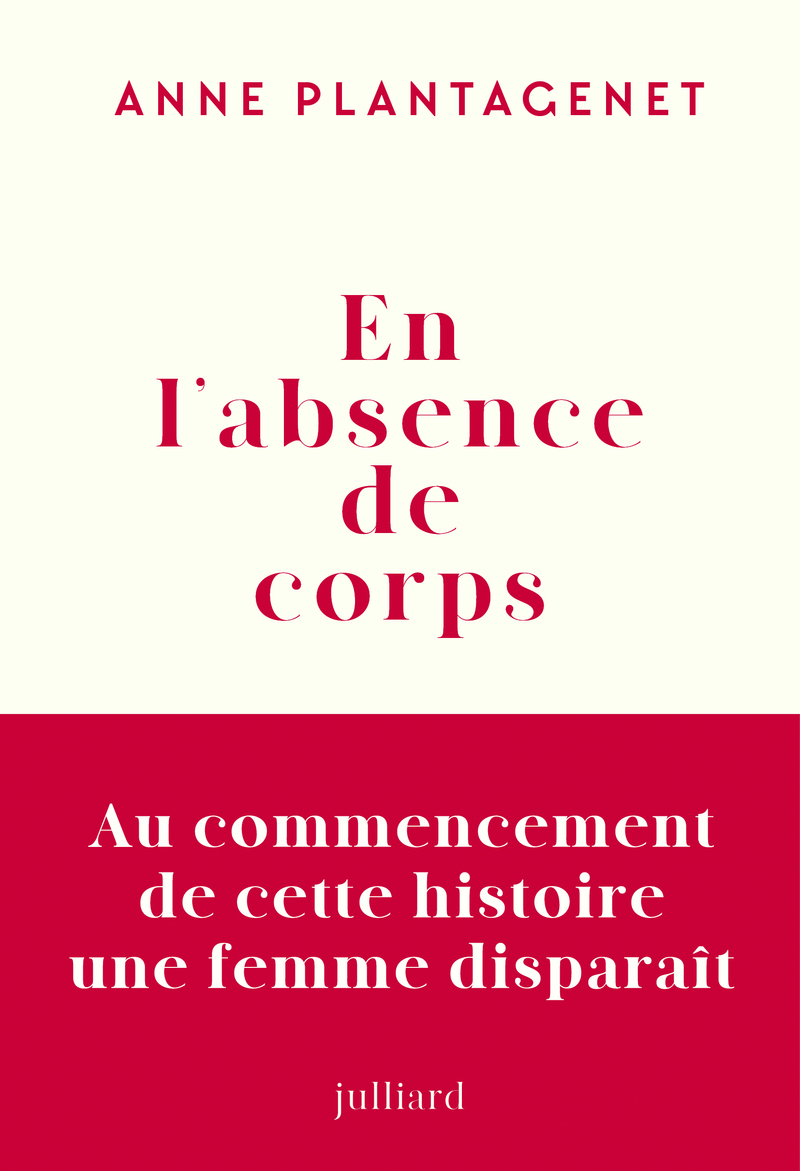 ANNE PLANTAGENET

En
l'absence
de
corps

Au commencement
de cette histoire
une femme disparaît

julliard